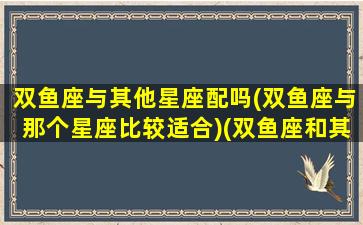 双鱼座与其他星座配吗(双鱼座与那个星座比较适合)(双鱼座和其